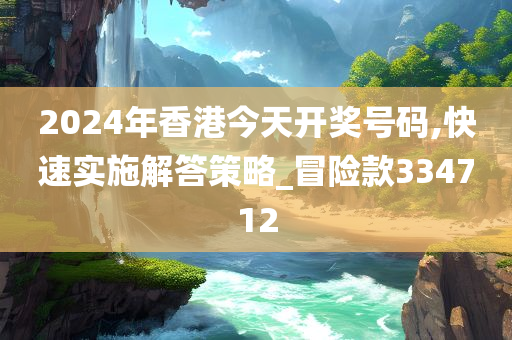 2024年香港今天开奖号码,快速实施解答策略_冒险款334712